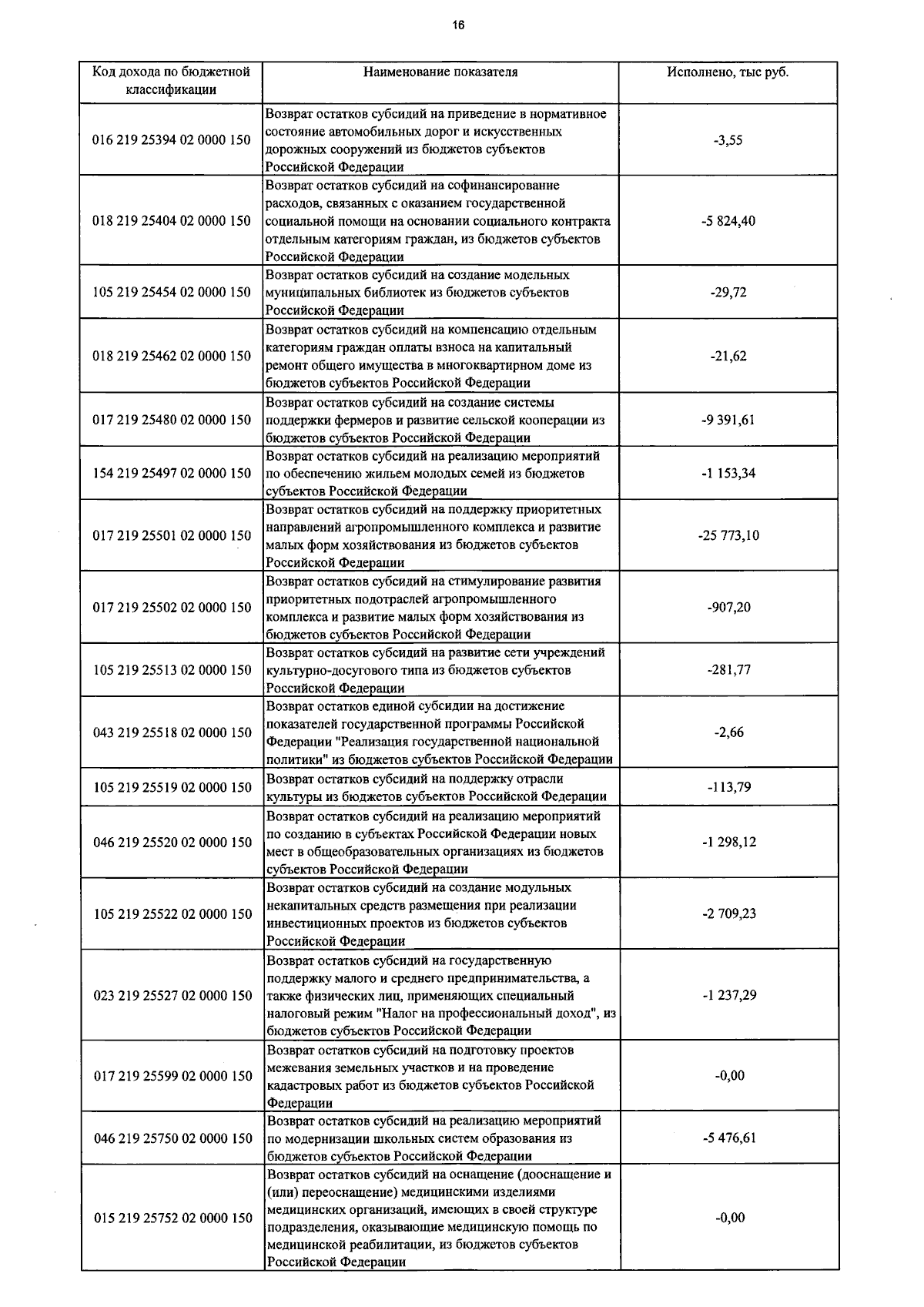 16

| Код дохода по бюджетной классификации | Наименование показателя | Исполнено, тыс руб. |
|---|---|---|
| 016 219 25394 02 0000 150 | Возврат остатков субсидий на приведение в нормативное состояние автомобильных дорог и искусственных дорожных сооружений из бюджетов субъектов Российской Федерации | -3,55 |
| 018 219 25404 02 0000 150 | Возврат остатков субсидий на софинансирование расходов, связанных с оказанием государственной социальной помощи на основании социального контракта отдельным категориям граждан, из бюджетов субъектов Российской Федерации | -5 824,40 |
| 105 219 25454 02 0000 150 | Возврат остатков субсидий на создание модельных муниципальных библиотек из бюджетов субъектов Российской Федерации | -29,72 |
| 018 219 25462 02 0000 150 | Возврат остатков субсидий на компенсацию отдельным категориям граждан оплаты взноса на капитальный ремонт общего имущества в многоквартирном доме из бюджетов субъектов Российской Федерации | -21,62 |
| 017 219 25480 02 0000 150 | Возврат остатков субсидий на создание системы поддержки фермеров и развитие сельской кооперации из бюджетов субъектов Российской Федерации | -9 391,61 |
| 154 219 25497 02 0000 150 | Возврат остатков субсидий на реализацию мероприятий по обеспечению жильем молодых семей из бюджетов субъектов Российской Федерации | -1 153,34 |
| 017 219 25501 02 0000 150 | Возврат остатков субсидий на поддержку приоритетных направлений агропромышленного комплекса и развитие малых форм хозяйствования из бюджетов субъектов Российской Федерации | -25 773,10 |
| 017 219 25502 02 0000 150 | Возврат остатков субсидий на стимулирование развития приоритетных подотраслей агропромышленного комплекса и развитие малых форм хозяйствования из бюджетов субъектов Российской Федерации | -907,20 |
| 105 219 25513 02 0000 150 | Возврат остатков субсидий на развитие сети учреждений культурно-досугового типа из бюджетов субъектов Российской Федерации | -281,77 |
| 043 219 25518 02 0000 150 | Возврат остатков единой субсидии на достижение показателей государственной программы Российской Федерации "Реализация государственной национальной политики" из бюджетов субъектов Российской Федерации | -2,66 |
| 105 219 25519 02 0000 150 | Возврат остатков субсидий на поддержку отрасли культуры из бюджетов субъектов Российской Федерации | -113,79 |
| 046 219 25520 02 0000 150 | Возврат остатков субсидий на реализацию мероприятий по созданию в субъектах Российской Федерации новых мест в общеобразовательных организациях из бюджетов субъектов Российской Федерации | -1 298,12 |
| 105 219 25522 02 0000 150 | Возврат остатков субсидий на создание модульных некапитальных средств размещения при реализации инвестиционных проектов из бюджетов субъектов Российской Федерации | -2 709,23 |
| 023 219 25527 02 0000 150 | Возврат остатков субсидий на государственную поддержку малого и среднего предпринимательства, а также физических лиц, применяющих специальный налоговый режим "Налог на профессиональный доход", из бюджетов субъектов Российской Федерации | -1 237,29 |
| 017 219 25599 02 0000 150 | Возврат остатков субсидий на подготовку проектов межевания земельных участков и на проведение кадастровых работ из бюджетов субъектов Российской Федерации | -0,00 |
| 046 219 25750 02 0000 150 | Возврат остатков субсидий на реализацию мероприятий по модернизации школьных систем образования из бюджетов субъектов Российской Федерации | -5 476,61 |
| 015 219 25752 02 0000 150 | Возврат остатков субсидий на оснащение (дооснащение и (или) переоснащение) медицинскими изделиями медицинских организаций, имеющих в своей структуре подразделения, оказывающие медицинскую помощь по медицинской реабилитации, из бюджетов субъектов Российской Федерации | -0,00 |